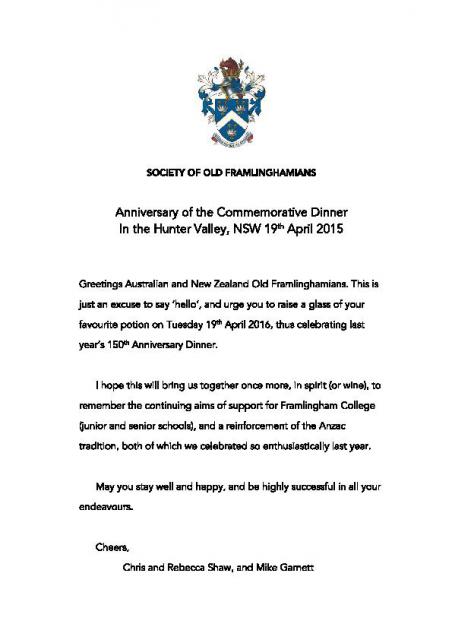 SOCIETY OF OLD FRAMLINGHAMIANS

Anniversary of the Commemorative Dinner
In the Hunter Valley, NSW 19th April 2015

Greetings Australian and New Zealand Old Framlinghamians. This is just an excuse to say 'hello', and urge you to raise a glass of your favourite potion on Tuesday 19th April 2016, thus celebrating last year's 150th Anniversary Dinner.

I hope this will bring us together once more, in spirit (or wine), to remember the continuing aims of support for Framlingham College (junior and senior schools), and a reinforcement of the Anzac tradition, both of which we celebrated so enthusiastically last year.

May you stay well and happy, and be highly successful in all your endeavours.

Cheers,

Chris and Rebecca Shaw, and Mike Garnett